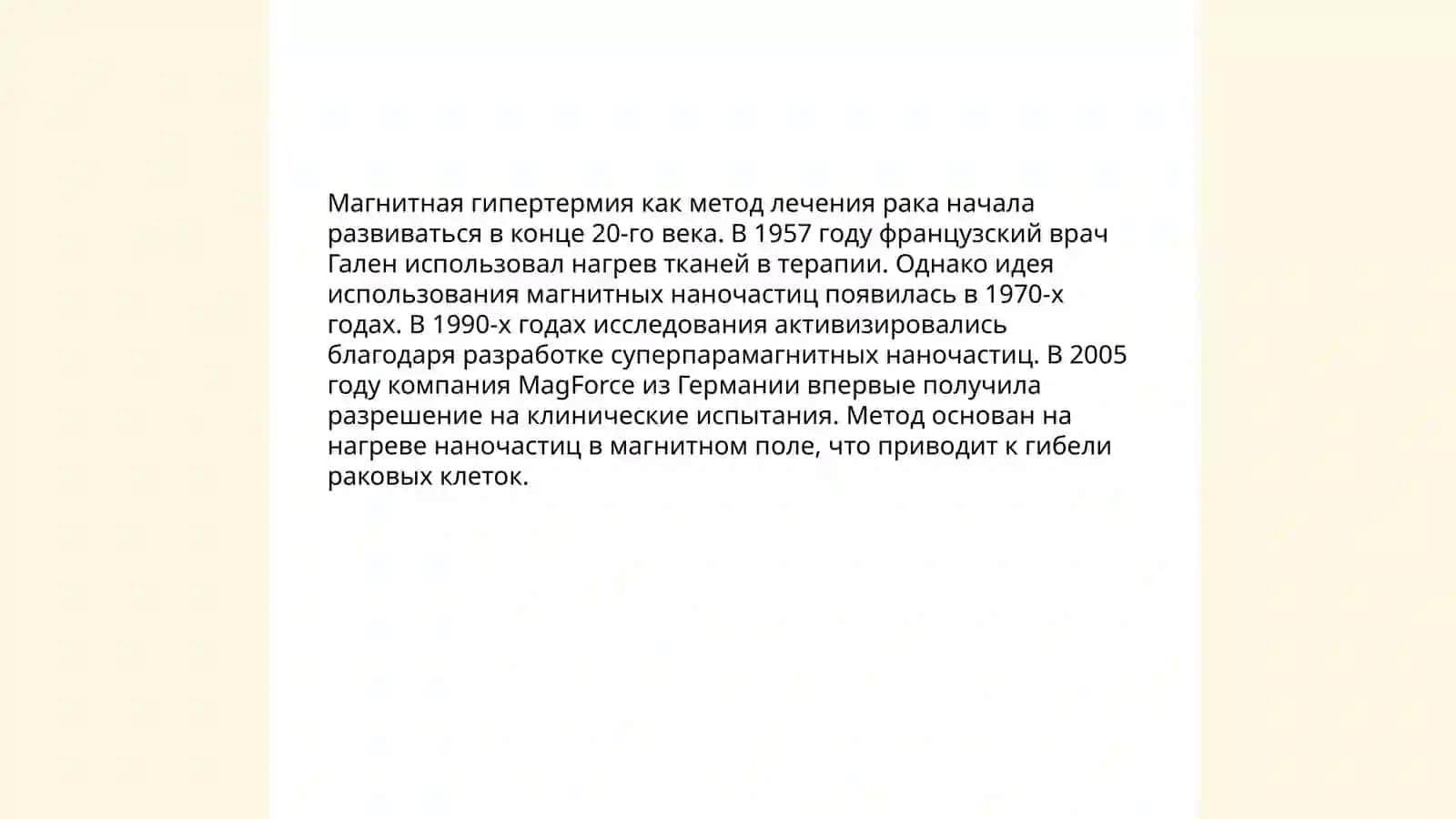 Магнитная гипертермия как метод лечения рака начала развиваться в конце 20-го века. В 1957 году французский врач Гален использовал нагрев тканей в терапии. Однако идея использования магнитных наночастиц появилась в 1970-х годах. В 1990-х годах исследования активизировались благодаря разработке суперпарамагнитных наночастиц. В 2005 году компания MagForce из Германии впервые получила разрешение на клинические испытания. Метод основан на нагреве наночастиц в магнитном поле, что приводит к гибели раковых клеток.